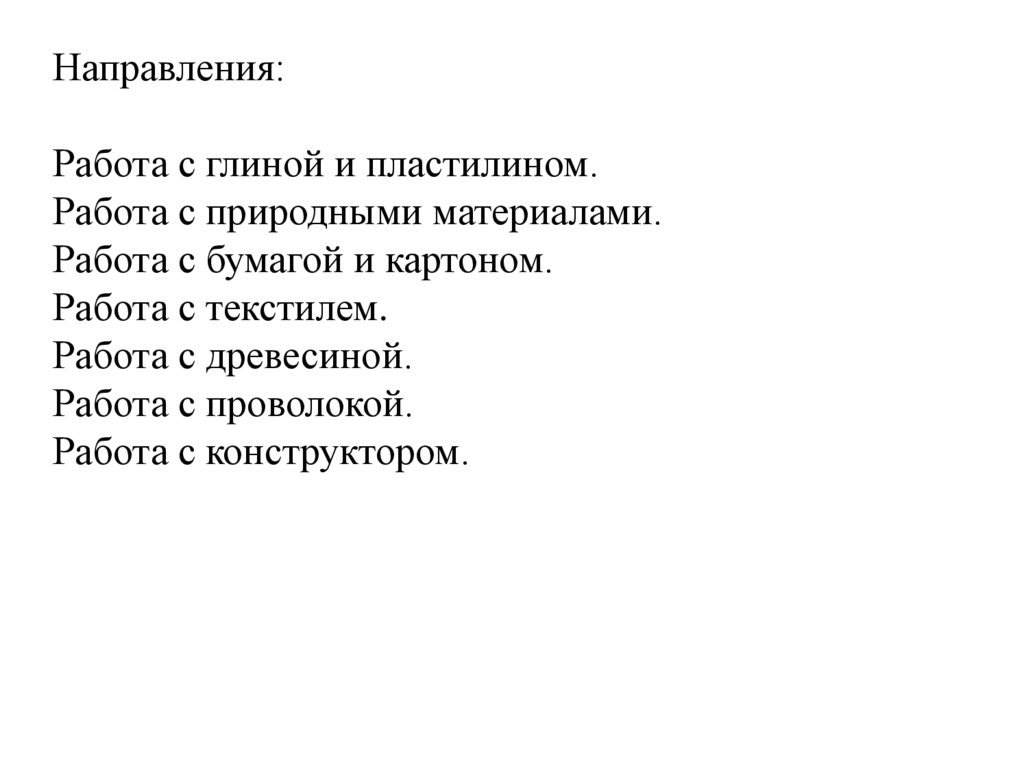 Направления:

Работа с глиной и пластилином.
Работа с природными материалами.
Работа с бумагой и картоном.
Работа с текстилем.
Работа с древесиной.
Работа с проволокой.
Работа с конструктором.